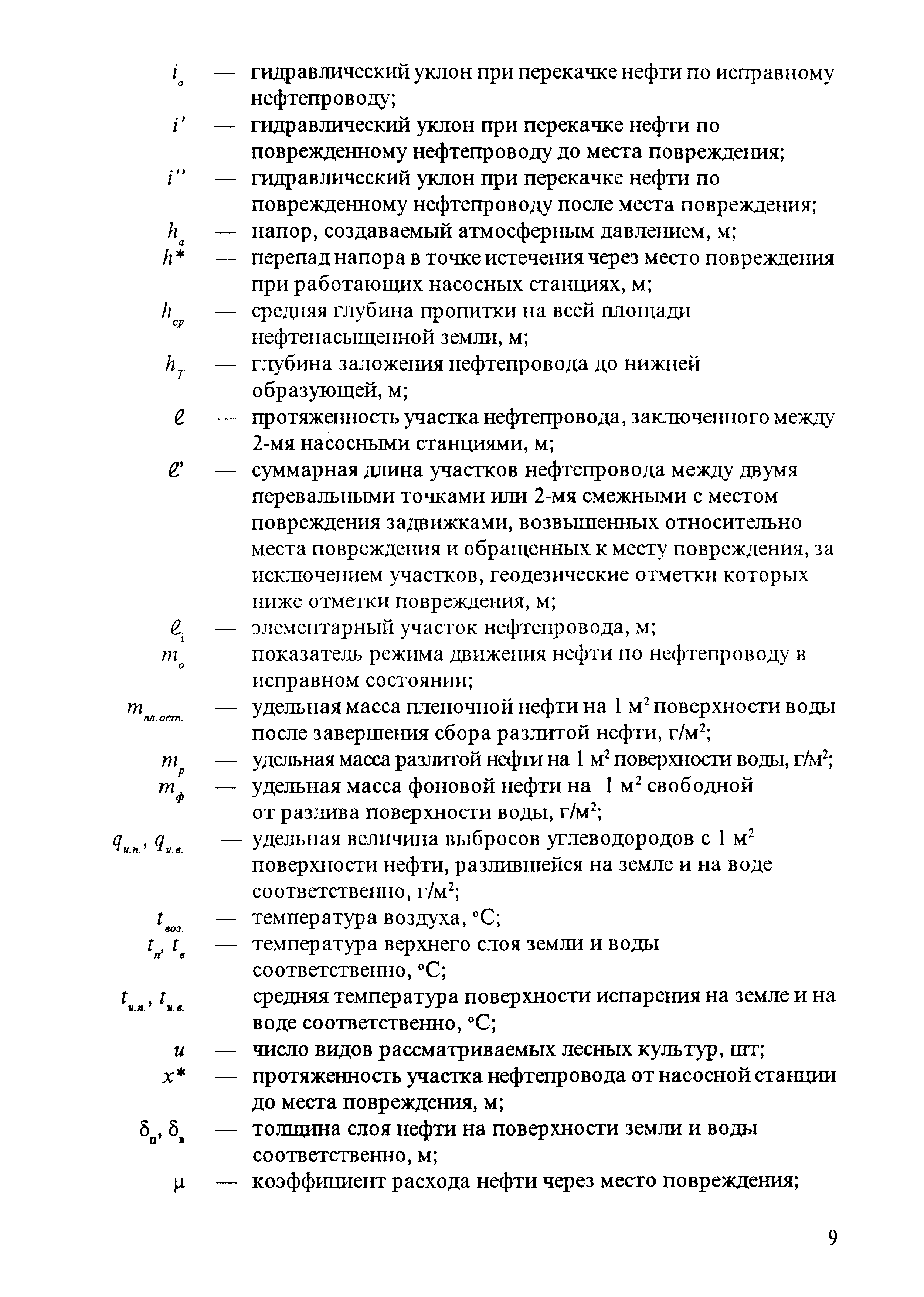 $i_o$ — гидравлический уклон при перекачке нефти по исправному нефтепроводу;
$i'$ — гидравлический уклон при перекачке нефти по поврежденному нефтепроводу до места повреждения;
$i''$ — гидравлический уклон при перекачке нефти по поврежденному нефтепроводу после места повреждения;
$h_a$ — напор, создаваемый атмосферным давлением, м;
$h^*$ — перепад напора в точке истечения через место повреждения при работающих насосных станциях, м;
$h_{ср}$ — средняя глубина пропитки на всей площади нефтенасыщенной земли, м;
$h_T$ — глубина заложения нефтепровода до нижней образующей, м;
$\ell$ — протяженность участка нефтепровода, заключенного между 2-мя насосными станциями, м;
$\ell'$ — суммарная длина участков нефтепровода между двумя перевальными точками или 2-мя смежными с местом повреждения задвижками, возвышенных относительно места повреждения и обращенных к месту повреждения, за исключением участков, геодезические отметки которых ниже отметки повреждения, м;
$\ell_i$ — элементарный участок нефтепровода, м;
$m_o$ — показатель режима движения нефти по нефтепроводу в исправном состоянии;
$m_{пл.ост.}$ — удельная масса пленочной нефти на 1 м$^2$ поверхности воды после завершения сбора разлитой нефти, г/м$^2$;
$m_p$ — удельная масса разлитой нефти на 1 м$^2$ поверхности воды, г/м$^2$;
$m_ф$ — удельная масса фоновой нефти на 1 м$^2$ свободной от разлива поверхности воды, г/м$^2$;
$q_{и.п.}$, $q_{и.в.}$ — удельная величина выбросов углеводородов с 1 м$^2$ поверхности нефти, разлившейся на земле и на воде соответственно, г/м$^2$;
$t_{воз.}$ — температура воздуха, °С;
$t_п$, $t_в$ — температура верхнего слоя земли и воды соответственно, °С;
$t_{и.п.}$, $t_{и.в.}$ — средняя температура поверхности испарения на земле и на воде соответственно, °С;
$u$ — число видов рассматриваемых лесных культур, шт;
$x^*$ — протяженность участка нефтепровода от насосной станции до места повреждения, м;
$\delta_п$, $\delta_в$ — толщина слоя нефти на поверхности земли и воды соответственно, м;
$\mu$ — коэффициент расхода нефти через место повреждения;

9